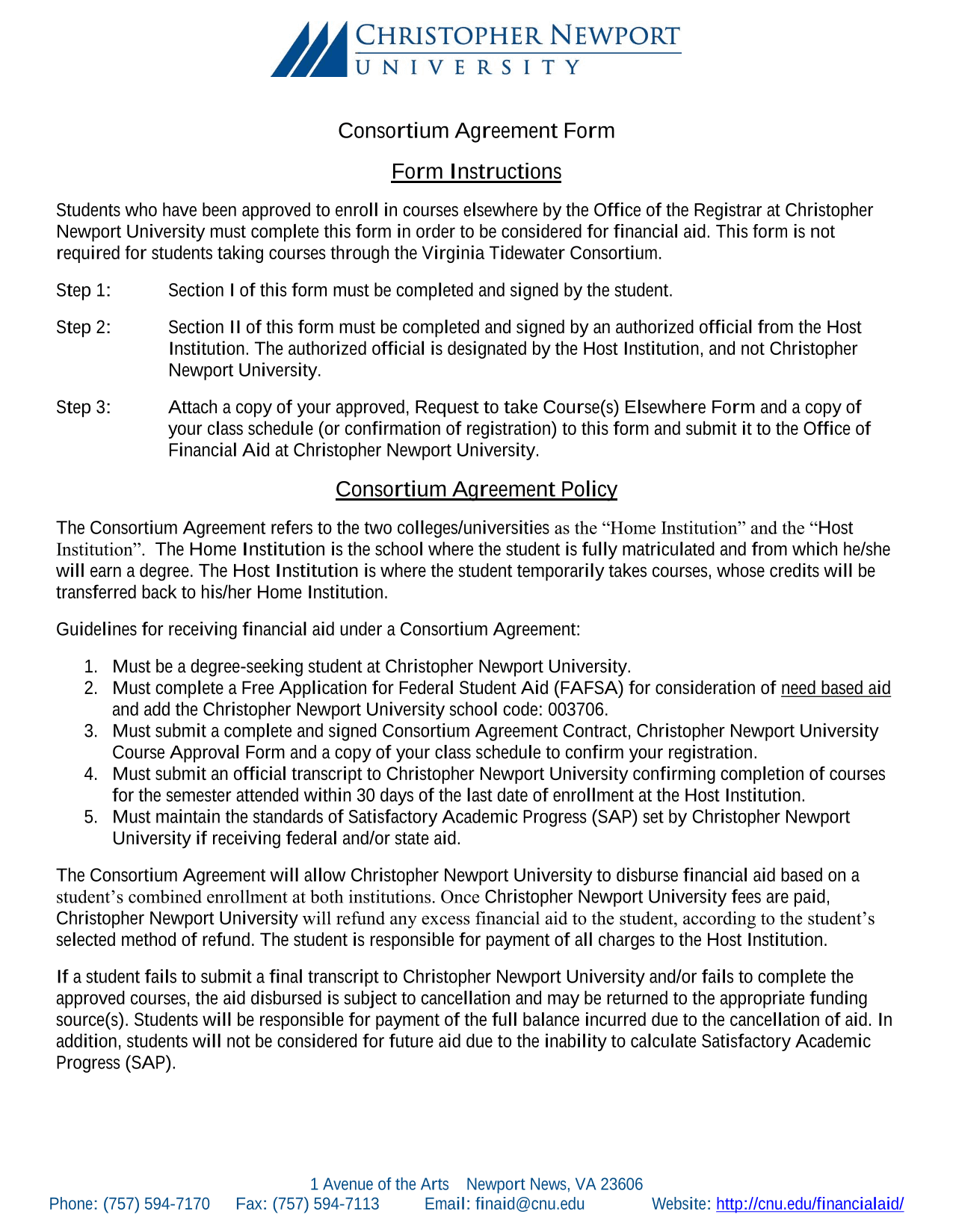 CHRISTOPHER NEWPORT
UNIVERSITY

Consortium Agreement Form

Form Instructions

Students who have been approved to enroll in courses elsewhere by the Office of the Registrar at Christopher Newport University must complete this form in order to be considered for financial aid. This form is not required for students taking courses through the Virginia Tidewater Consortium.

Step 1: Section I of this form must be completed and signed by the student.

Step 2: Section II of this form must be completed and signed by an authorized official from the Host Institution. The authorized official is designated by the Host Institution, and not Christopher Newport University.

Step 3: Attach a copy of your approved, Request to take Course(s) Elsewhere Form and a copy of your class schedule (or confirmation of registration) to this form and submit it to the Office of Financial Aid at Christopher Newport University.

Consortium Agreement Policy

The Consortium Agreement refers to the two colleges/universities as the “Home Institution” and the “Host Institution”. The Home Institution is the school where the student is fully matriculated and from which he/she will earn a degree. The Host Institution is where the student temporarily takes courses, whose credits will be transferred back to his/her Home Institution.

Guidelines for receiving financial aid under a Consortium Agreement:

1. Must be a degree-seeking student at Christopher Newport University.
2. Must complete a Free Application for Federal Student Aid (FAFSA) for consideration of need based aid and add the Christopher Newport University school code: 003706.
3. Must submit a complete and signed Consortium Agreement Contract, Christopher Newport University Course Approval Form and a copy of your class schedule to confirm your registration.
4. Must submit an official transcript to Christopher Newport University confirming completion of courses for the semester attended within 30 days of the last date of enrollment at the Host Institution.
5. Must maintain the standards of Satisfactory Academic Progress (SAP) set by Christopher Newport University if receiving federal and/or state aid.

The Consortium Agreement will allow Christopher Newport University to disburse financial aid based on a student’s combined enrollment at both institutions. Once Christopher Newport University fees are paid, Christopher Newport University will refund any excess financial aid to the student, according to the student’s selected method of refund. The student is responsible for payment of all charges to the Host Institution.

If a student fails to submit a final transcript to Christopher Newport University and/or fails to complete the approved courses, the aid disbursed is subject to cancellation and may be returned to the appropriate funding source(s). Students will be responsible for payment of the full balance incurred due to the cancellation of aid. In addition, students will not be considered for future aid due to the inability to calculate Satisfactory Academic Progress (SAP).

1 Avenue of the Arts Newport News, VA 23606
Phone: (757) 594-7170 Fax: (757) 594-7113 Email: finaid@cnu.edu Website: http://cnu.edu/financialaid/